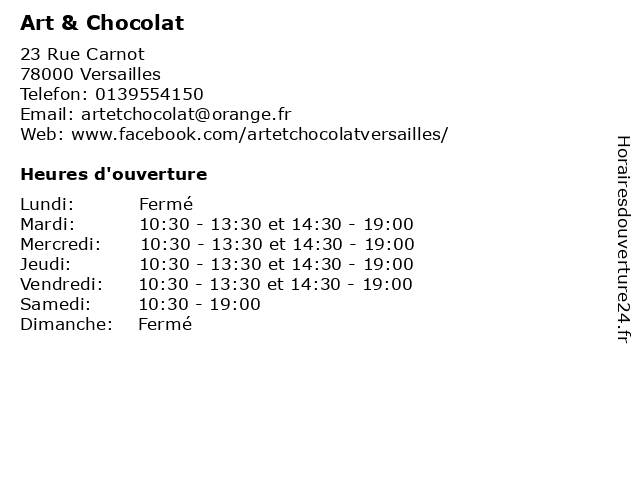 Art & Chocolat

23 Rue Carnot
78000 Versailles
Telefon: 0139554150
Email: artetchocolat@orange.fr
Web: www.facebook.com/artetchocolatversailles/

Heures d'ouverture

| | |
|---|---|
| Lundi: | Fermé |
| Mardi: | 10:30 - 13:30 et 14:30 - 19:00 |
| Mercredi: | 10:30 - 13:30 et 14:30 - 19:00 |
| Jeudi: | 10:30 - 13:30 et 14:30 - 19:00 |
| Vendredi: | 10:30 - 13:30 et 14:30 - 19:00 |
| Samedi: | 10:30 - 19:00 |
| Dimanche: | Fermé |

Horairesdouverture24.fr